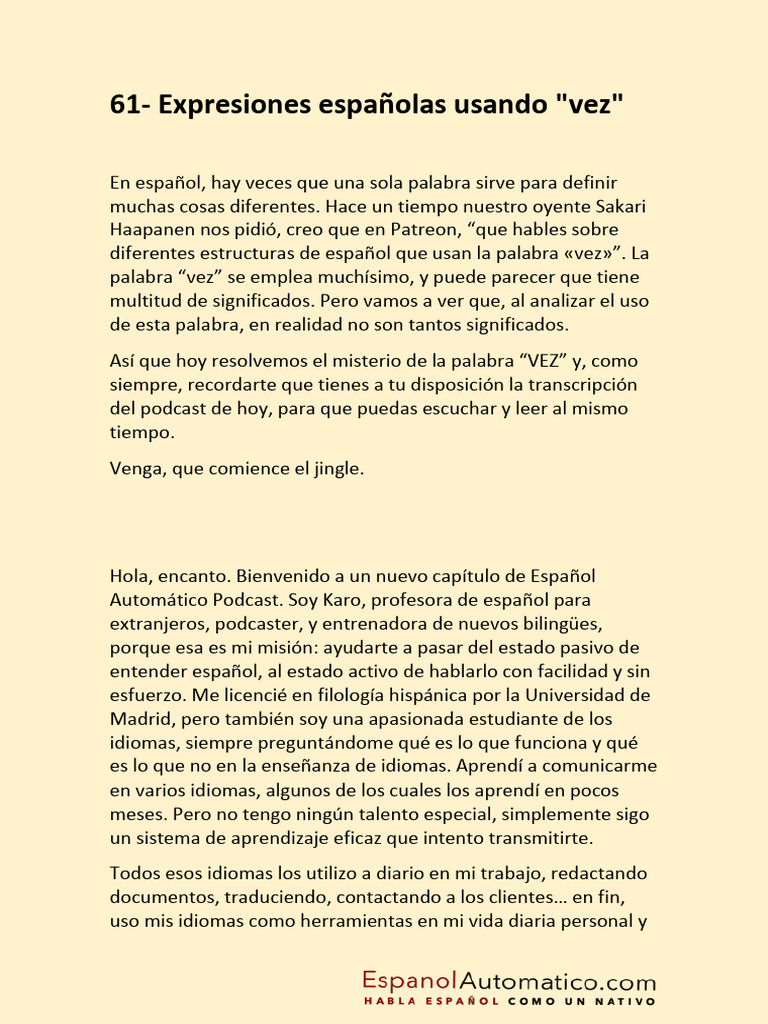 61- Expresiones españolas usando "vez"

En español, hay veces que una sola palabra sirve para definir muchas cosas diferentes. Hace un tiempo nuestro oyente Sakari Haapanen nos pidió, creo que en Patreon, “que hables sobre diferentes estructuras de español que usan la palabra «vez»”. La palabra “vez” se emplea muchísimo, y puede parecer que tiene multitud de significados. Pero vamos a ver que, al analizar el uso de esta palabra, en realidad no son tantos significados.

Así que hoy resolvemos el misterio de la palabra “VEZ” y, como siempre, recordarte que tienes a tu disposición la transcripción del podcast de hoy, para que puedas escuchar y leer al mismo tiempo.

Venga, que comience el jingle.

Hola, encanto. Bienvenido a un nuevo capítulo de Español Automático Podcast. Soy Karo, profesora de español para extranjeros, podcaster, y entrenadora de nuevos bilingües, porque esa es mi misión: ayudarte a pasar del estado pasivo de entender español, al estado activo de hablarlo con facilidad y sin esfuerzo. Me licencié en filología hispánica por la Universidad de Madrid, pero también soy una apasionada estudiante de los idiomas, siempre preguntándome qué es lo que funciona y qué es lo que no en la enseñanza de idiomas. Aprendí a comunicarme en varios idiomas, algunos de los cuales los aprendí en pocos meses. Pero no tengo ningún talento especial, simplemente sigo un sistema de aprendizaje eficaz que intento transmitirte.

Todos esos idiomas los utilizo a diario en mi trabajo, redactando documentos, traduciendo, contactando a los clientes… en fin, uso mis idiomas como herramientas en mi vida diaria personal y

EspanolAutomatico.com
HABLA ESPAÑOL COMO UN NATIVO